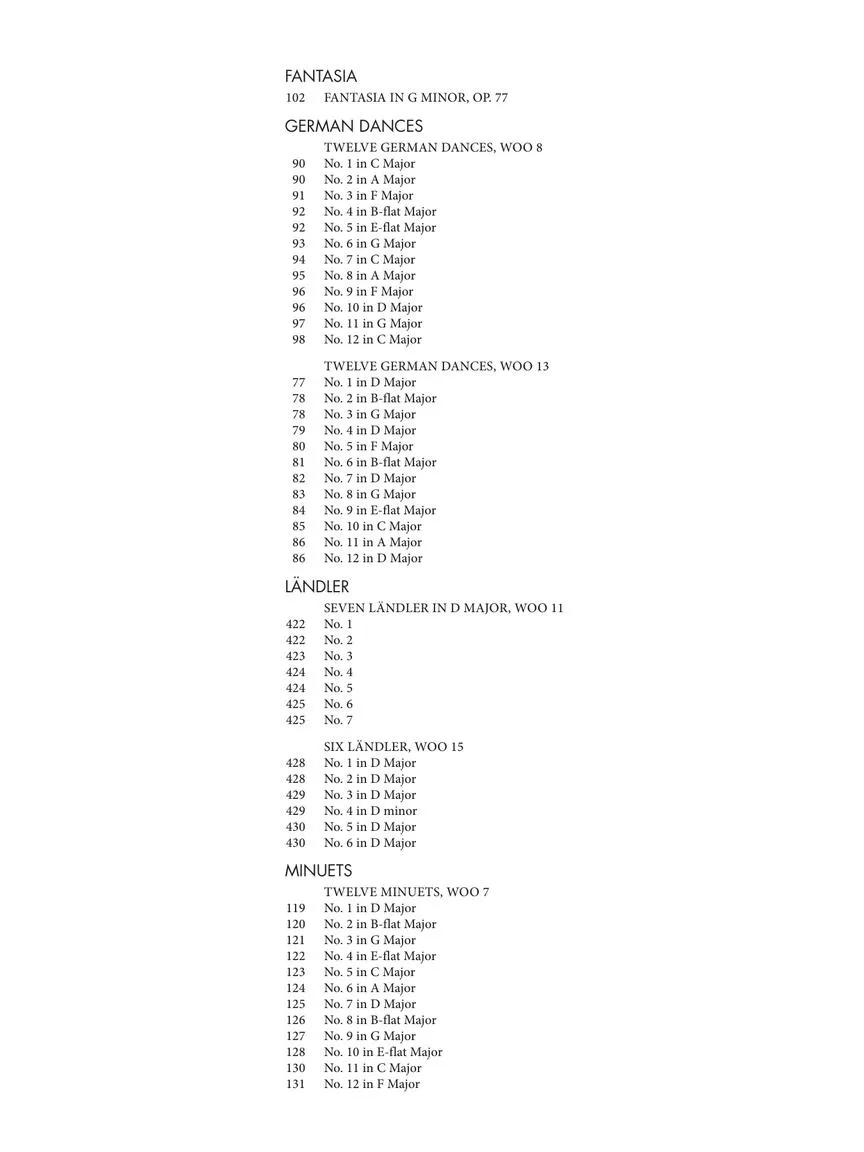 FANTASIA
102 FANTASIA IN G MINOR, OP. 77

GERMAN DANCES
TWELVE GERMAN DANCES, WOO 8
90 No. 1 in C Major
90 No. 2 in A Major
91 No. 3 in F Major
92 No. 4 in B-flat Major
92 No. 5 in E-flat Major
93 No. 6 in G Major
94 No. 7 in C Major
95 No. 8 in A Major
96 No. 9 in F Major
96 No. 10 in D Major
97 No. 11 in G Major
98 No. 12 in C Major

TWELVE GERMAN DANCES, WOO 13
77 No. 1 in D Major
78 No. 2 in B-flat Major
78 No. 3 in G Major
79 No. 4 in D Major
80 No. 5 in F Major
81 No. 6 in B-flat Major
82 No. 7 in D Major
83 No. 8 in G Major
84 No. 9 in E-flat Major
85 No. 10 in C Major
86 No. 11 in A Major
86 No. 12 in D Major

LÄNDLER
SEVEN LÄNDLER IN D MAJOR, WOO 11
422 No. 1
422 No. 2
423 No. 3
424 No. 4
424 No. 5
425 No. 6
425 No. 7

SIX LÄNDLER, WOO 15
428 No. 1 in D Major
428 No. 2 in D Major
429 No. 3 in D Major
429 No. 4 in D minor
430 No. 5 in D Major
430 No. 6 in D Major

MINUETS
TWELVE MINUETS, WOO 7
119 No. 1 in D Major
120 No. 2 in B-flat Major
121 No. 3 in G Major
122 No. 4 in E-flat Major
123 No. 5 in C Major
124 No. 6 in A Major
125 No. 7 in D Major
126 No. 8 in B-flat Major
127 No. 9 in G Major
128 No. 10 in E-flat Major
130 No. 11 in C Major
131 No. 12 in F Major